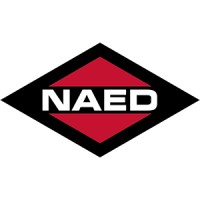 NAED